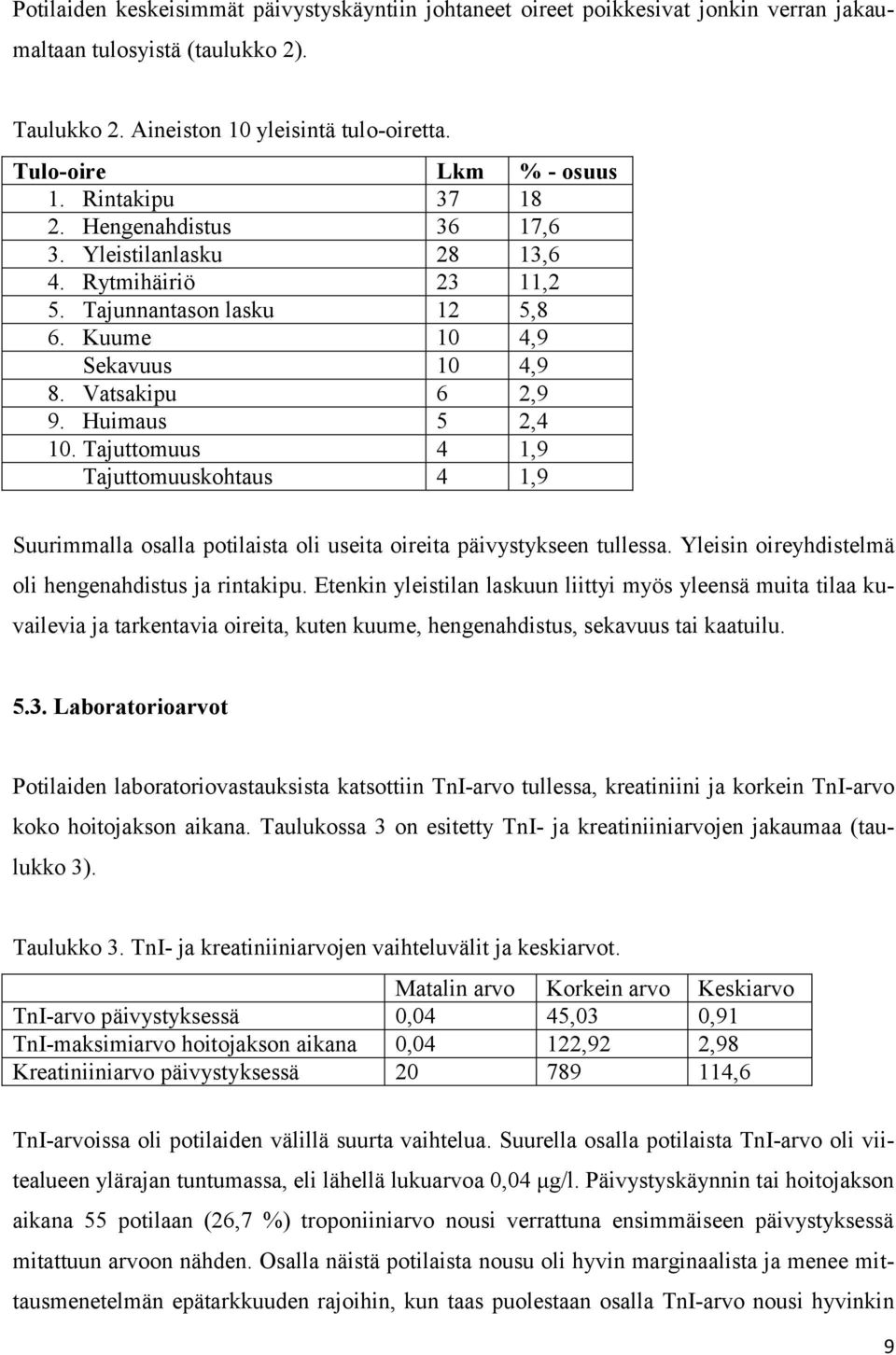 Potilaiden keskeisimmät päivystyskäyntiin johtaneet oireet poikkesivat jonkin verran jakaumaltaan tulosyistä (taulukko 2).

Taulukko 2. Aineiston 10 yleisintä tulo-oiretta.

| Tulo-oire | Lkm | % - osuus |
|---|---|---|
| 1. Rintakipu | 37 | 18 |
| 2. Hengenahdistus | 36 | 17,6 |
| 3. Yleistilanlasku | 28 | 13,6 |
| 4. Rytmihäiriö | 23 | 11,2 |
| 5. Tajunnantason lasku | 12 | 5,8 |
| 6. Kuume | 10 | 4,9 |
| Sekavuus | 10 | 4,9 |
| 8. Vatsakipu | 6 | 2,9 |
| 9. Huimaus | 5 | 2,4 |
| 10. Tajuttomuus | 4 | 1,9 |
| Tajuttomuuskohtaus | 4 | 1,9 |

Suurimmalla osalla potilaista oli useita oireita päivystykseen tullessa. Yleisin oireyhdistelmä oli hengenahdistus ja rintakipu. Etenkin yleistilan laskuun liittyi myös yleensä muita tilaa kuvailevia ja tarkentavia oireita, kuten kuume, hengenahdistus, sekavuus tai kaatuilu.

5.3. Laboratorioarvot

Potilaiden laboratoriovastauksista katsottiin TnI-arvo tullessa, kreatiniini ja korkein TnI-arvo koko hoitojakson aikana. Taulukossa 3 on esitetty TnI- ja kreatiniiniarvojen jakaumaa (taulukko 3).

Taulukko 3. TnI- ja kreatiniiniarvojen vaihteluvälit ja keskiarvot.

| | Matalin arvo | Korkein arvo | Keskiarvo |
|---|---|---|---|
| TnI-arvo päivystyksessä | 0,04 | 45,03 | 0,91 |
| TnI-maksimiarvo hoitojakson aikana | 0,04 | 122,92 | 2,98 |
| Kreatiniiniarvo päivystyksessä | 20 | 789 | 114,6 |

TnI-arvoissa oli potilaiden välillä suurta vaihtelua. Suurella osalla potilaista TnI-arvo oli viitealueen ylärajan tuntumassa, eli lähellä lukuarvoa 0,04 µg/l. Päivystyskäynnin tai hoitojakson aikana 55 potilaan (26,7 %) troponiiniarvo nousi verrattuna ensimmäiseen päivystyksessä mitattuun arvoon nähden. Osalla näistä potilaista nousu oli hyvin marginaalista ja menee mittausmenetelmän epätarkkuuden rajoihin, kun taas puolestaan osalla TnI-arvo nousi hyvinkin

9